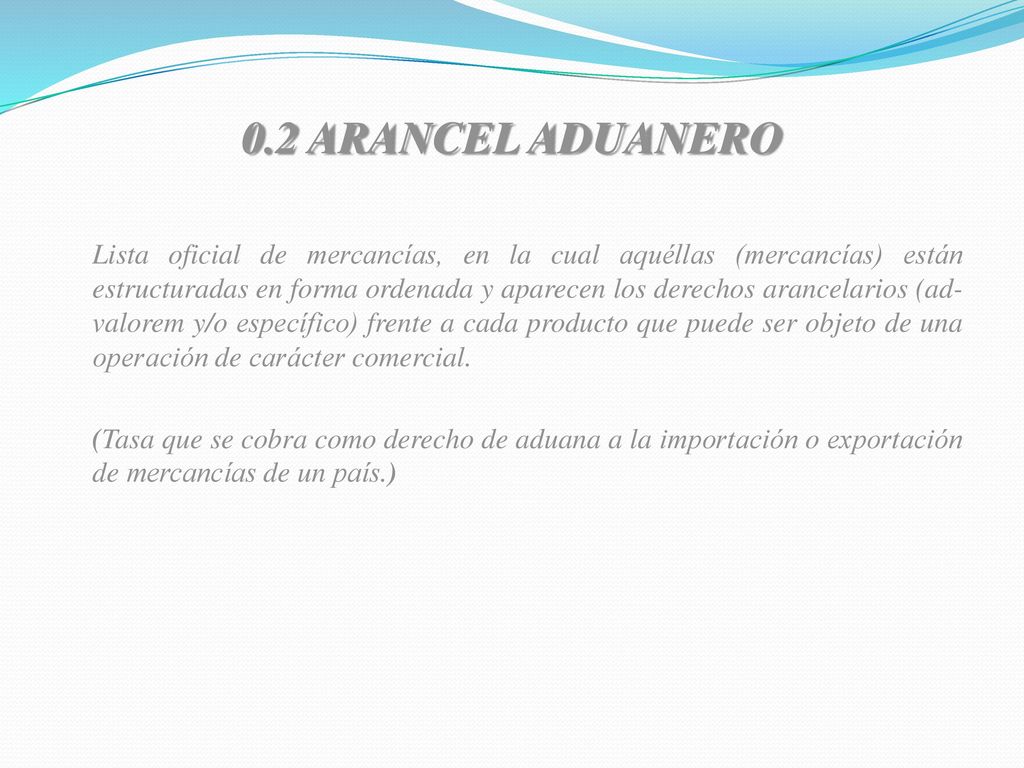 0.2 ARANCEL ADUANERO

Lista oficial de mercancías, en la cual aquéllas (mercancías) están estructuradas en forma ordenada y aparecen los derechos arancelarios (ad-valorem y/o específico) frente a cada producto que puede ser objeto de una operación de carácter comercial.

(Tasa que se cobra como derecho de aduana a la importación o exportación de mercancías de un país.)